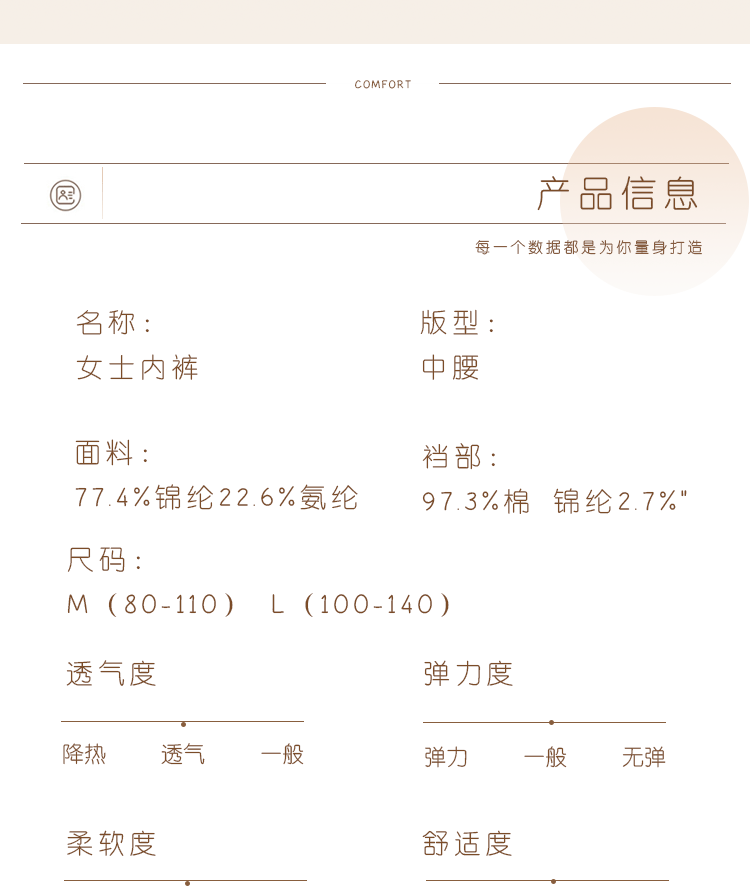 COMFORT

产品信息

每一个数据都是为你量身打造

名称：
女士内裤

版型：
中腰

面料：
77.4%锦纶22.6%氨纶

裆部：
97.3%棉 锦纶2.7%"

尺码：
M（80-110） L（100-140）

透气度

降热 透气 一般

弹力度

弹力 一般 无弹

柔软度

舒适度